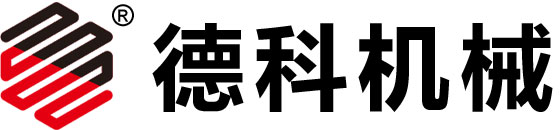 ® 德科机械